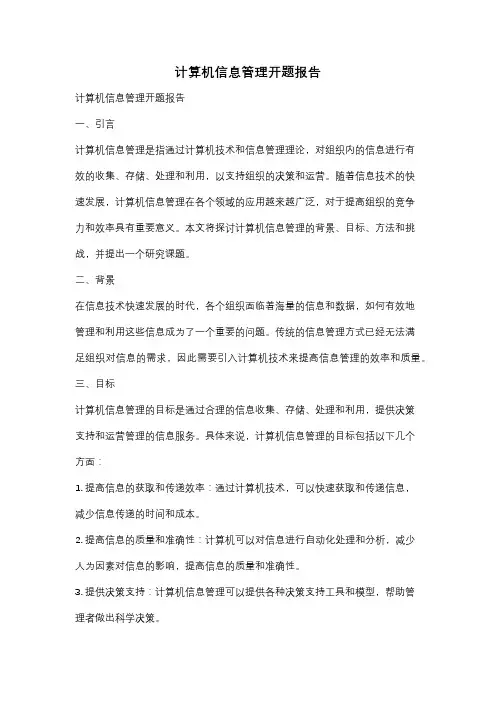 计算机信息管理开题报告

计算机信息管理开题报告

一、引言

计算机信息管理是指通过计算机技术和信息管理理论，对组织内的信息进行有效的收集、存储、处理和利用，以支持组织的决策和运营。随着信息技术的快速发展，计算机信息管理在各个领域的应用越来越广泛，对于提高组织的竞争力和效率具有重要意义。本文将探讨计算机信息管理的背景、目标、方法和挑战，并提出一个研究课题。

二、背景

在信息技术快速发展的时代，各个组织面临着海量的信息和数据，如何有效地管理和利用这些信息成为了一个重要的问题。传统的信息管理方式已经无法满足组织对信息的需求，因此需要引入计算机技术来提高信息管理的效率和质量。

三、目标

计算机信息管理的目标是通过合理的信息收集、存储、处理和利用，提供决策支持和运营管理的信息服务。具体来说，计算机信息管理的目标包括以下几个方面：

1. 提高信息的获取和传递效率：通过计算机技术，可以快速获取和传递信息，减少信息传递的时间和成本。

2. 提高信息的质量和准确性：计算机可以对信息进行自动化处理和分析，减少人为因素对信息的影响，提高信息的质量和准确性。

3. 提供决策支持：计算机信息管理可以提供各种决策支持工具和模型，帮助管理者做出科学决策。